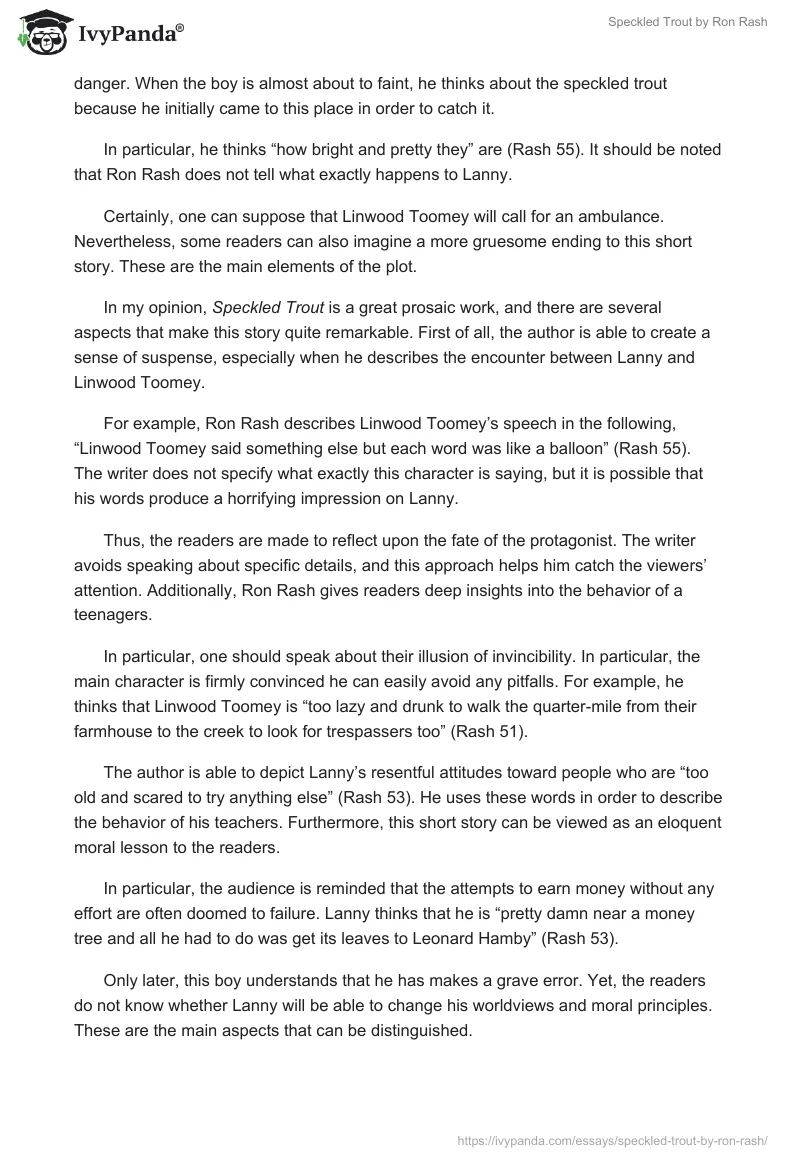 IvyPanda®

Speckled Trout by Ron Rash

danger. When the boy is almost about to faint, he thinks about the speckled trout because he initially came to this place in order to catch it.

In particular, he thinks “how bright and pretty they” are (Rash 55). It should be noted that Ron Rash does not tell what exactly happens to Lanny.

Certainly, one can suppose that Linwood Toomey will call for an ambulance. Nevertheless, some readers can also imagine a more gruesome ending to this short story. These are the main elements of the plot.

In my opinion, Speckled Trout is a great prosaic work, and there are several aspects that make this story quite remarkable. First of all, the author is able to create a sense of suspense, especially when he describes the encounter between Lanny and Linwood Toomey.

For example, Ron Rash describes Linwood Toomey’s speech in the following, “Linwood Toomey said something else but each word was like a balloon” (Rash 55). The writer does not specify what exactly this character is saying, but it is possible that his words produce a horrifying impression on Lanny.

Thus, the readers are made to reflect upon the fate of the protagonist. The writer avoids speaking about specific details, and this approach helps him catch the viewers’ attention. Additionally, Ron Rash gives readers deep insights into the behavior of a teenagers.

In particular, one should speak about their illusion of invincibility. In particular, the main character is firmly convinced he can easily avoid any pitfalls. For example, he thinks that Linwood Toomey is “too lazy and drunk to walk the quarter-mile from their farmhouse to the creek to look for trespassers too” (Rash 51).

The author is able to depict Lanny’s resentful attitudes toward people who are “too old and scared to try anything else” (Rash 53). He uses these words in order to describe the behavior of his teachers. Furthermore, this short story can be viewed as an eloquent moral lesson to the readers.

In particular, the audience is reminded that the attempts to earn money without any effort are often doomed to failure. Lanny thinks that he is “pretty damn near a money tree and all he had to do was get its leaves to Leonard Hamby” (Rash 53).

Only later, this boy understands that he has makes a grave error. Yet, the readers do not know whether Lanny will be able to change his worldviews and moral principles. These are the main aspects that can be distinguished.

https://ivypanda.com/essays/speckled-trout-by-ron-rash/